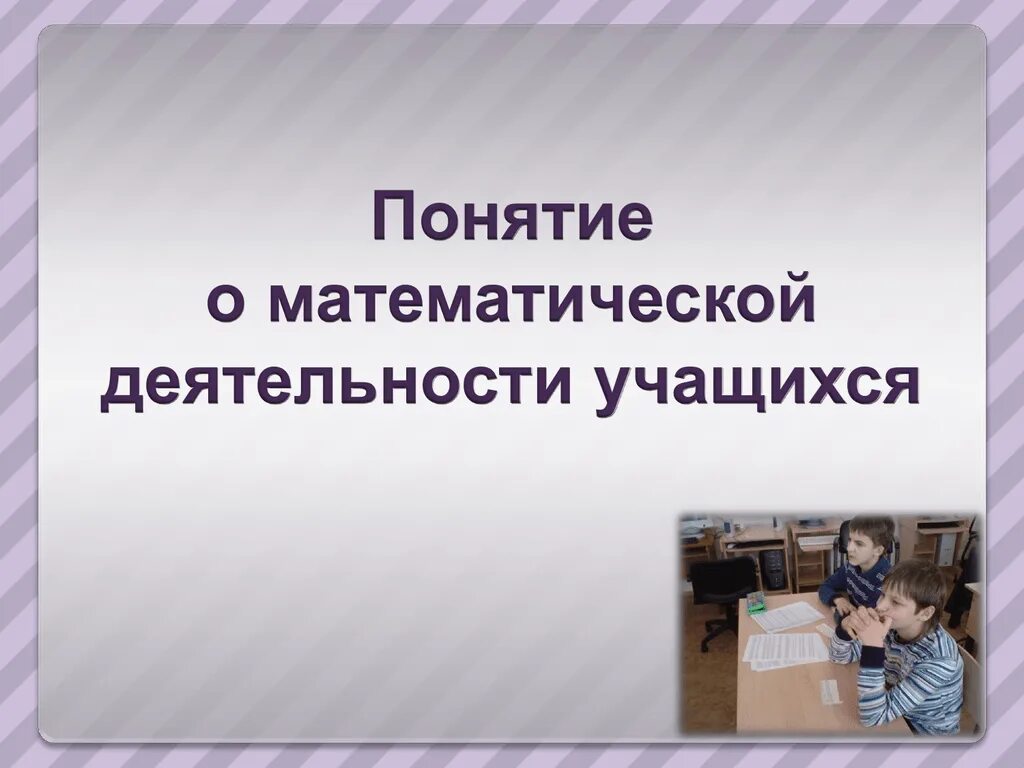 Понятие
о математической
деятельности учащихся